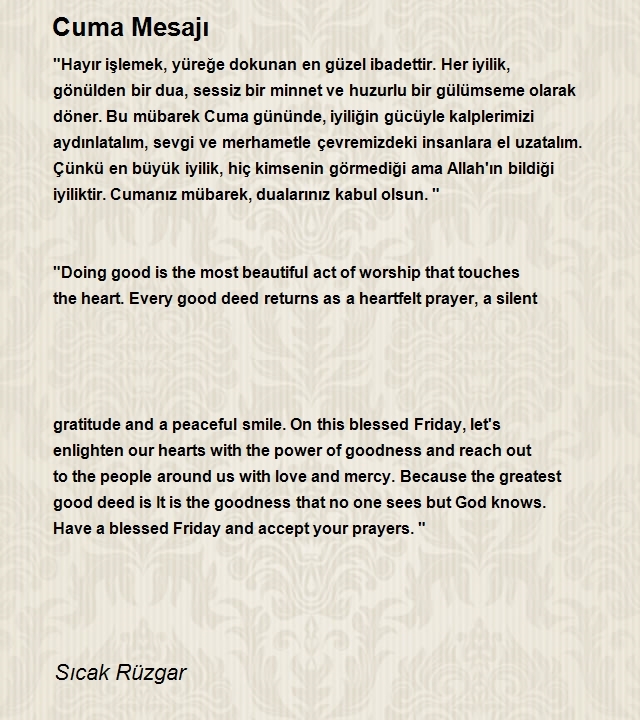 Cuma Mesajı

"Hayır işlemek, yüreğe dokunan en güzel ibadettir. Her iyilik, gönülden bir dua, sessiz bir minnet ve huzurlu bir gülümseme olarak döner. Bu mübarek Cuma gününde, iyiliğin gücüyle kalplerimizi aydınlatalım, sevgi ve merhametle çevremizdeki insanlara el uzatalım. Çünkü en büyük iyilik, hiç kimsenin görmediği ama Allah'ın bildiği iyiliktir. Cumanız mübarek, dualarınız kabul olsun. "

"Doing good is the most beautiful act of worship that touches the heart. Every good deed returns as a heartfelt prayer, a silent

gratitude and a peaceful smile. On this blessed Friday, let's enlighten our hearts with the power of goodness and reach out to the people around us with love and mercy. Because the greatest good deed is It is the goodness that no one sees but God knows. Have a blessed Friday and accept your prayers. "

Sıcak Rüzgar